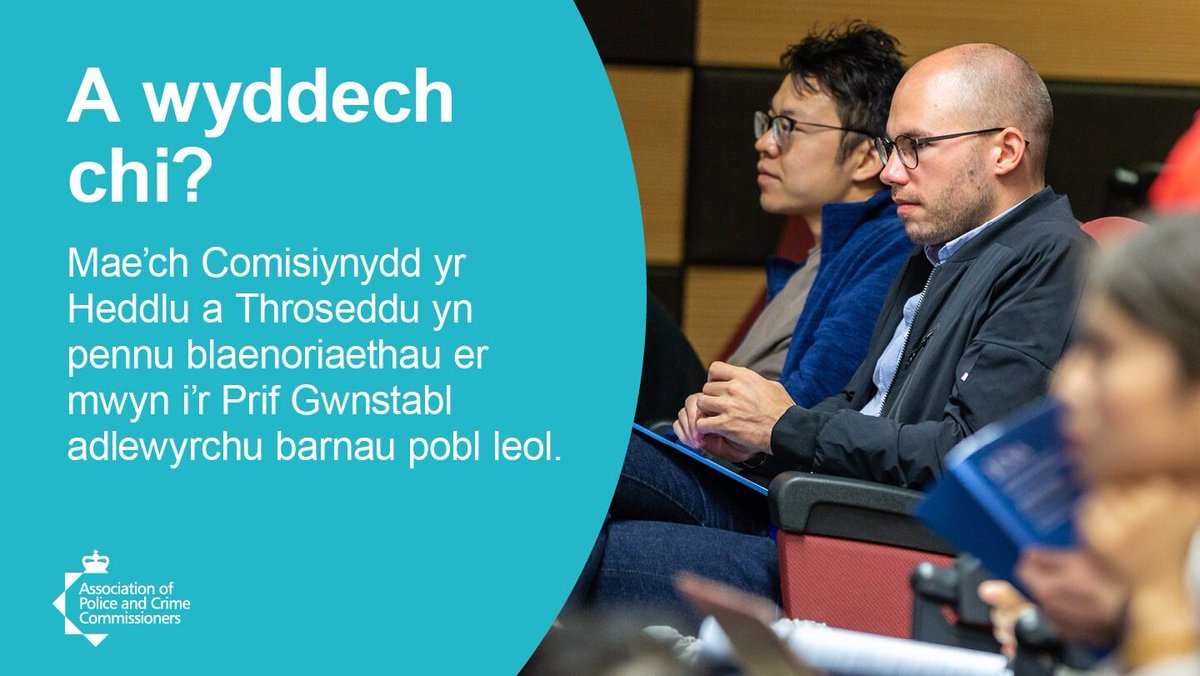 A wyddech chi?

Mae'ch Comisiynydd yr Heddlu a Throseddu yn pennu blaenoriaethau er mwyn i'r Prif Gwnstabl adlewyrchu barnau pobl leol.

Association of Police and Crime Commissioners